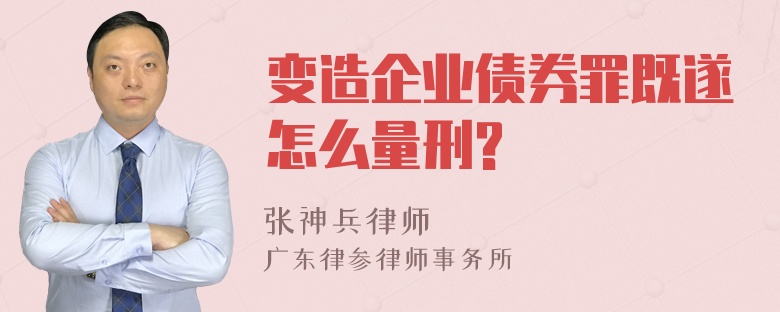 变造企业债券罪既遂怎么量刑?

张神兵律师
广东律参律师事务所